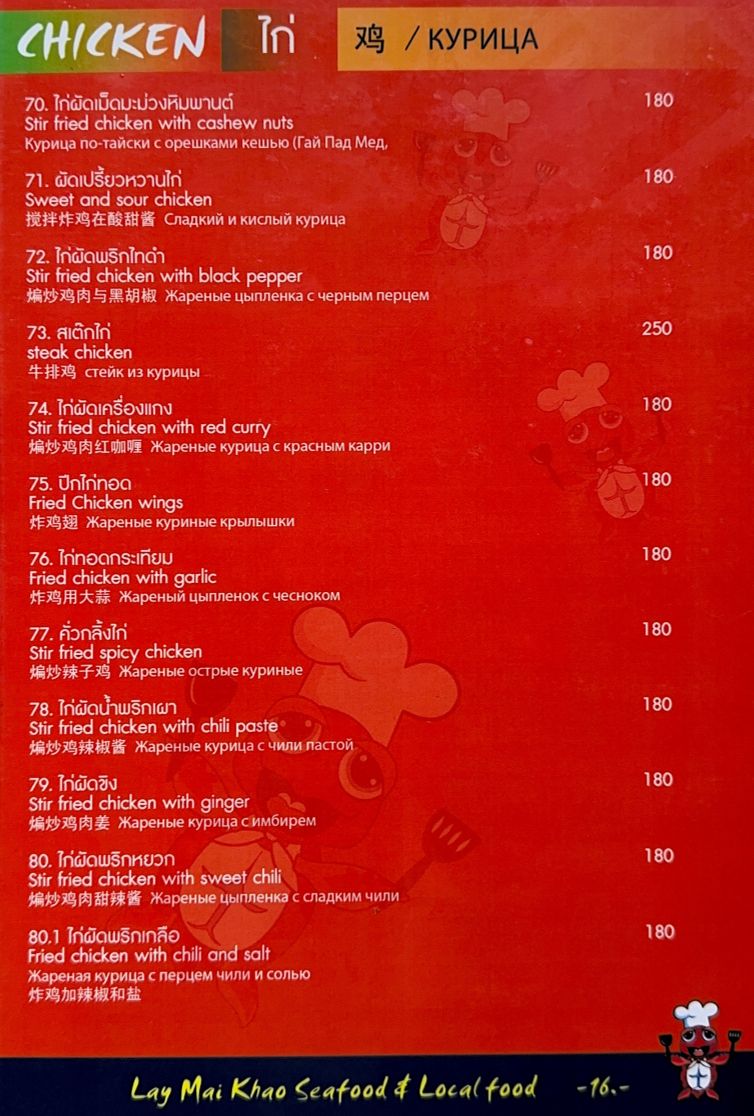 CHICKEN ไก่ 鸡 / КУРИЦА

70. ไก่ผัดเม็ดมะม่วงหิมพานต์ 180
Stir fried chicken with cashew nuts
Курица по-тайски с орешками кешью (Гай Пад Мед,

71. ผัดเปรี้ยวหวานไก่ 180
Sweet and sour chicken
搅拌炸鸡在酸甜酱 Сладкий и кислый курица

72. ไก่ผัดพริกไทดำ 180
Stir fried chicken with black pepper
煸炒鸡肉与黑胡椒 Жареные цыпленка с черным перцем

73. สเต๊กไก่ 250
steak chicken
牛排鸡 стейк из курицы

74. ไก่ผัดเครื่องแกง 180
Stir fried chicken with red curry
煸炒鸡肉红咖喱 Жареные курица с красным карри

75. ปีกไก่ทอด 180
Fried Chicken wings
炸鸡翅 Жареные куриные крылышки

76. ไก่ทอดกระเทียม 180
Fried chicken with garlic
炸鸡用大蒜 Жареный цыпленок с чесноком

77. คั่วกลิ้งไก่ 180
Stir fried spicy chicken
煸炒辣子鸡 Жареные острые куриные

78. ไก่ผัดน้ำพริกเผา 180
Stir fried chicken with chili paste
煸炒鸡辣椒酱 Жареные курица с чили пастой

79. ไก่ผัดขิง 180
Stir fried chicken with ginger
煸炒鸡肉姜 Жареные курица с имбирем

80. ไก่ผัดพริกหยวก 180
Stir fried chicken with sweet chili
煸炒鸡肉甜辣酱 Жареные цыпленка с сладким чили

80.1 ไก่ผัดพริกเกลือ 180
Fried chicken with chili and salt
Жареная курица с перцем чили и солью
炸鸡加辣椒和盐

Lay Mai Khao Seafood & Local food -16.-